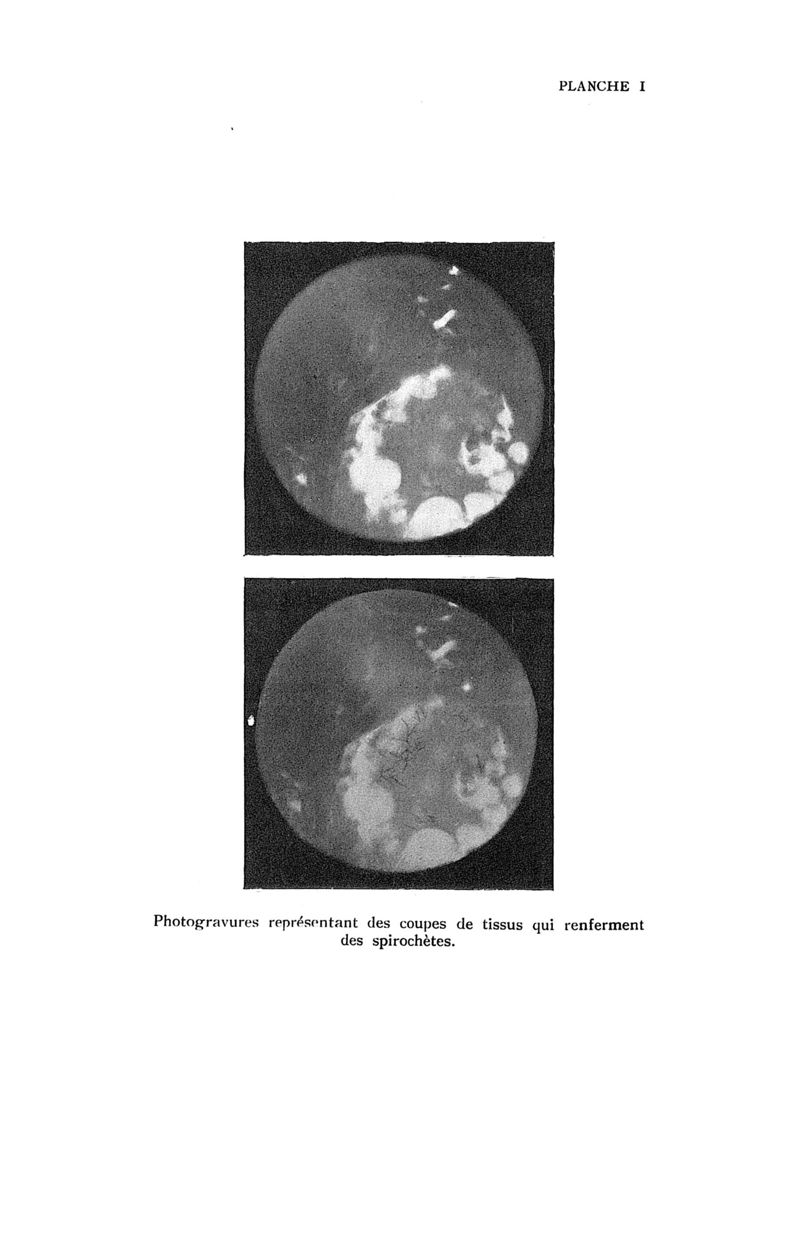 PLANCHE I

Photogravures représentant des coupes de tissus qui renferment des spirochètes.